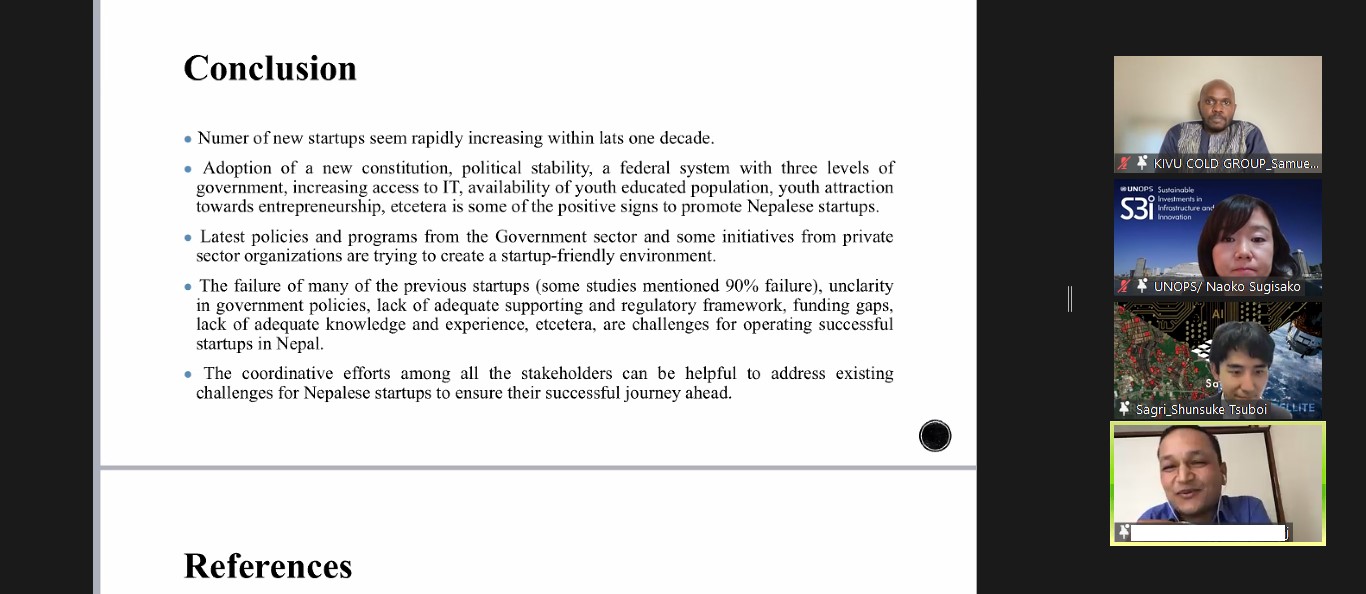 Conclusion

• Numer of new startups seem rapidly increasing within lats one decade.

• Adoption of a new constitution, political stability, a federal system with three levels of government, increasing access to IT, availability of youth educated population, youth attraction towards entrepreneurship, etcetera is some of the positive signs to promote Nepalese startups.

• Latest policies and programs from the Government sector and some initiatives from private sector organizations are trying to create a startup-friendly environment.

• The failure of many of the previous startups (some studies mentioned 90% failure), unclarity in government policies, lack of adequate supporting and regulatory framework, funding gaps, lack of adequate knowledge and experience, etcetera, are challenges for operating successful startups in Nepal.

• The coordinative efforts among all the stakeholders can be helpful to address existing challenges for Nepalese startups to ensure their successful journey ahead.

References

KIVU COLD GROUP_Samue...

UNOPS S3i Sustainable Investments in Infrastructure and Innovation

UNOPS/ Naoko Sugisako

Sagri_Shunsuke Tsuboi